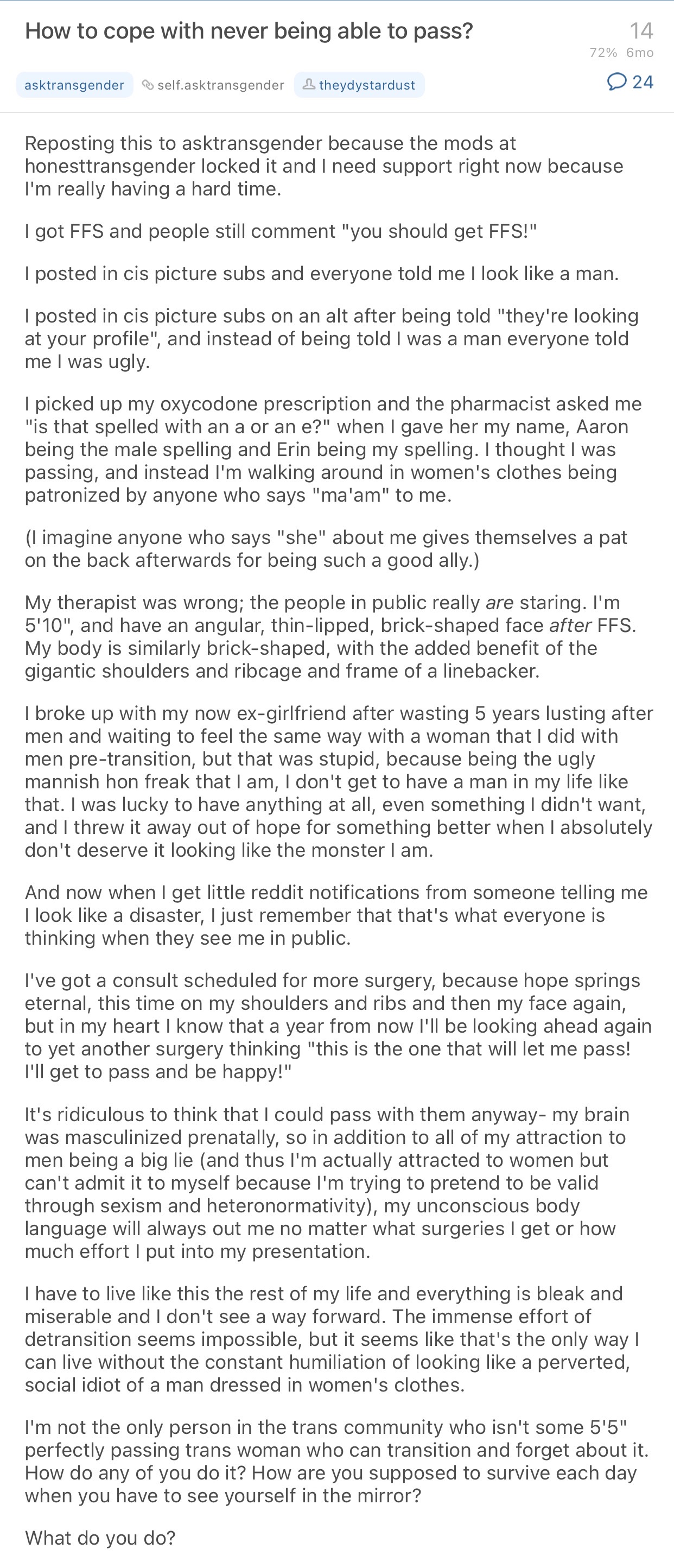 How to cope with never being able to pass?

14
72% 6mo

asktransgender self.asktransgender theydystardust

24

Reposting this to asktransgender because the mods at honesttransgender locked it and I need support right now because I'm really having a hard time.

I got FFS and people still comment "you should get FFS!"

I posted in cis picture subs and everyone told me I look like a man.

I posted in cis picture subs on an alt after being told "they're looking at your profile", and instead of being told I was a man everyone told me I was ugly.

I picked up my oxycodone prescription and the pharmacist asked me "is that spelled with an a or an e?" when I gave her my name, Aaron being the male spelling and Erin being my spelling. I thought I was passing, and instead I'm walking around in women's clothes being patronized by anyone who says "ma'am" to me.

(I imagine anyone who says "she" about me gives themselves a pat on the back afterwards for being such a good ally.)

My therapist was wrong; the people in public really are staring. I'm 5'10", and have an angular, thin-lipped, brick-shaped face after FFS. My body is similarly brick-shaped, with the added benefit of the gigantic shoulders and ribcage and frame of a linebacker.

I broke up with my now ex-girlfriend after wasting 5 years lusting after men and waiting to feel the same way with a woman that I did with men pre-transition, but that was stupid, because being the ugly mannish hon freak that I am, I don't get to have a man in my life like that. I was lucky to have anything at all, even something I didn't want, and I threw it away out of hope for something better when I absolutely don't deserve it looking like the monster I am.

And now when I get little reddit notifications from someone telling me I look like a disaster, I just remember that that's what everyone is thinking when they see me in public.

I've got a consult scheduled for more surgery, because hope springs eternal, this time on my shoulders and ribs and then my face again, but in my heart I know that a year from now I'll be looking ahead again to yet another surgery thinking "this is the one that will let me pass! I'll get to pass and be happy!"

It's ridiculous to think that I could pass with them anyway- my brain was masculinized prenatally, so in addition to all of my attraction to men being a big lie (and thus I'm actually attracted to women but can't admit it to myself because I'm trying to pretend to be valid through sexism and heteronormativity), my unconscious body language will always out me no matter what surgeries I get or how much effort I put into my presentation.

I have to live like this the rest of my life and everything is bleak and miserable and I don't see a way forward. The immense effort of detransition seems impossible, but it seems like that's the only way I can live without the constant humiliation of looking like a perverted, social idiot of a man dressed in women's clothes.

I'm not the only person in the trans community who isn't some 5'5" perfectly passing trans woman who can transition and forget about it. How do any of you do it? How are you supposed to survive each day when you have to see yourself in the mirror?

What do you do?